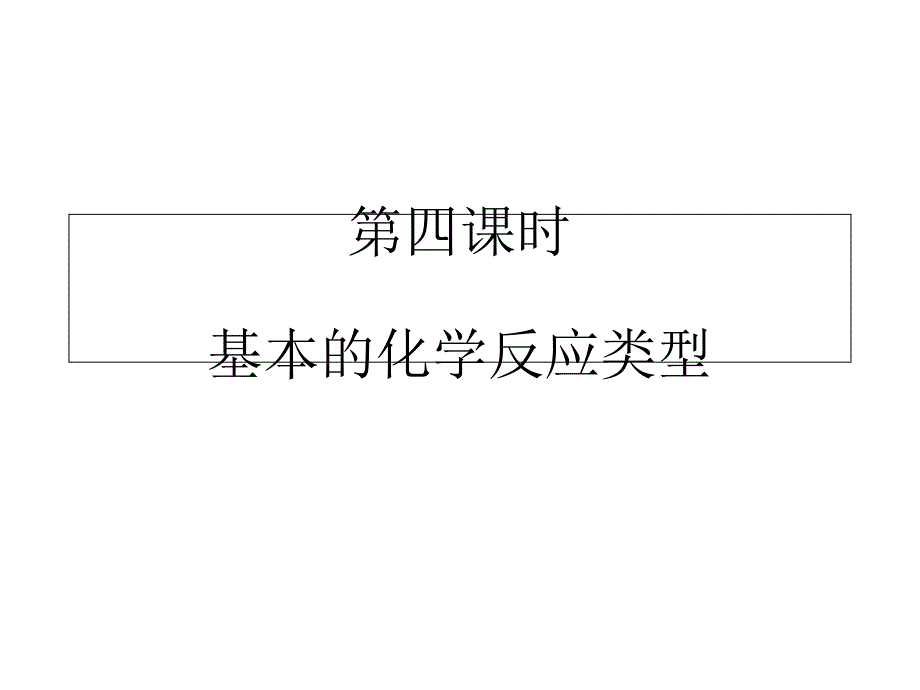 第四课时

基本的化学反应类型